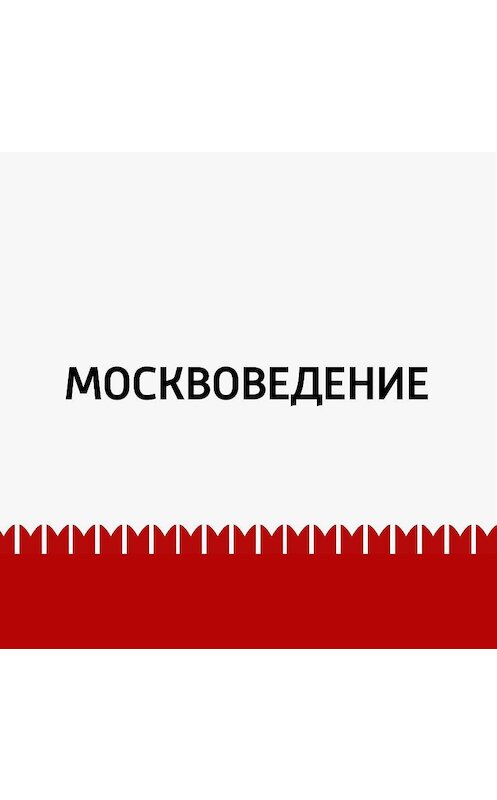 МОСКВОВЕДЕНИЕ